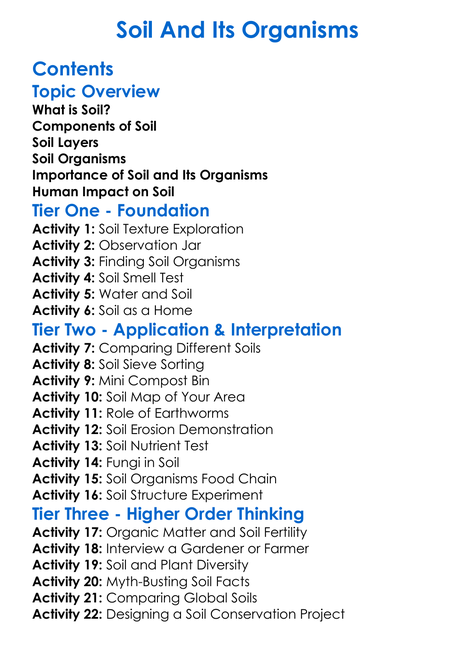 Soil And Its Organisms

Contents

Topic Overview

What is Soil?
Components of Soil
Soil Layers
Soil Organisms
Importance of Soil and Its Organisms
Human Impact on Soil

Tier One - Foundation

Activity 1: Soil Texture Exploration
Activity 2: Observation Jar
Activity 3: Finding Soil Organisms
Activity 4: Soil Smell Test
Activity 5: Water and Soil
Activity 6: Soil as a Home

Tier Two - Application & Interpretation

Activity 7: Comparing Different Soils
Activity 8: Soil Sieve Sorting
Activity 9: Mini Compost Bin
Activity 10: Soil Map of Your Area
Activity 11: Role of Earthworms
Activity 12: Soil Erosion Demonstration
Activity 13: Soil Nutrient Test
Activity 14: Fungi in Soil
Activity 15: Soil Organisms Food Chain
Activity 16: Soil Structure Experiment

Tier Three - Higher Order Thinking

Activity 17: Organic Matter and Soil Fertility
Activity 18: Interview a Gardener or Farmer
Activity 19: Soil and Plant Diversity
Activity 20: Myth-Busting Soil Facts
Activity 21: Comparing Global Soils
Activity 22: Designing a Soil Conservation Project